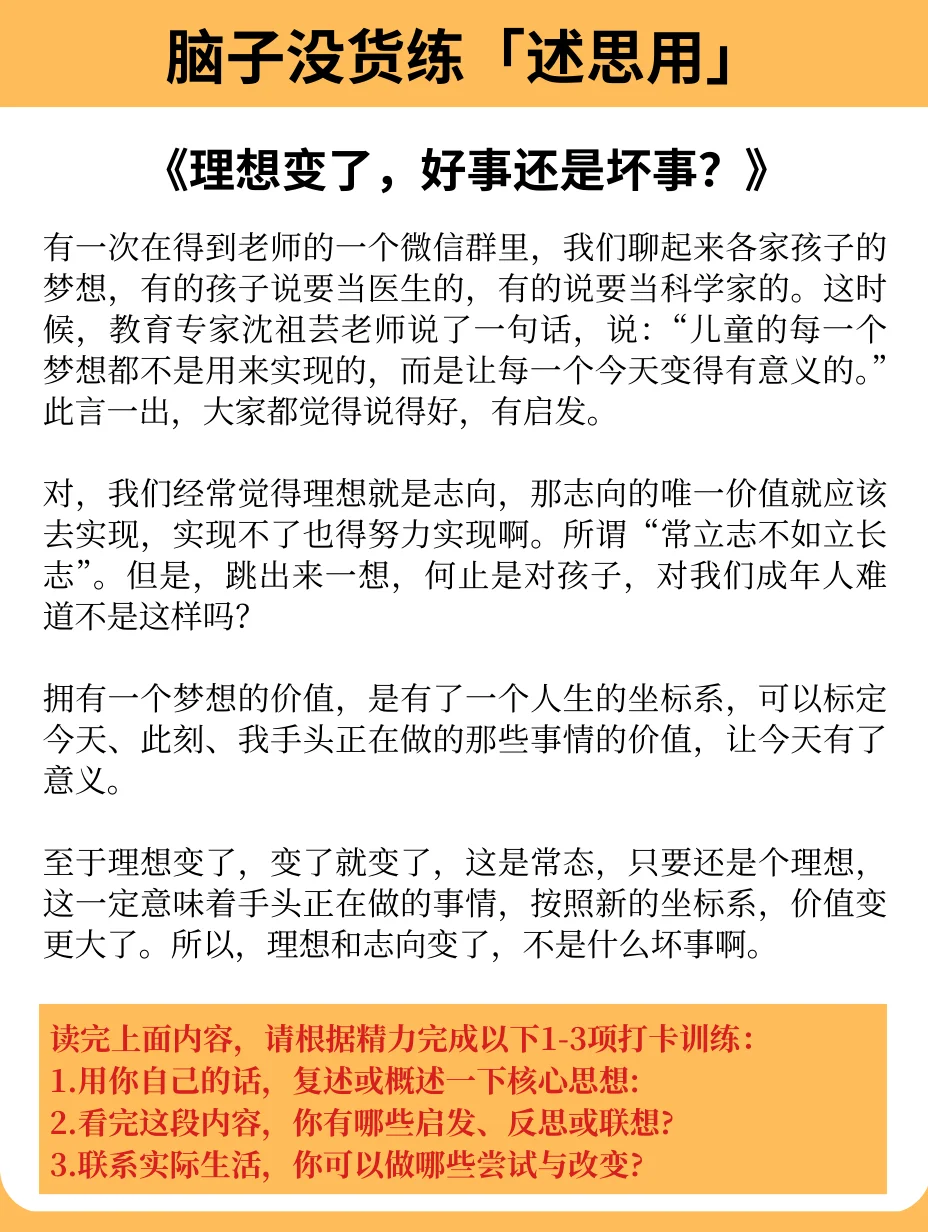 脑子没货练「述思用」

《理想变了，好事还是坏事？》

有一次在得到老师的一个微信群里，我们聊起来各家孩子的梦想，有的孩子说要当医生的，有的说要当科学家的。这时候，教育专家沈祖芸老师说了一句话，说：“儿童的每一个梦想都不是用来实现的，而是让每一个今天变得有意义的。”此言一出，大家都觉得说得好，有启发。

对，我们经常觉得理想就是志向，那志向的唯一价值就应该去实现，实现不了也得努力实现啊。所谓“常立志不如立长志”。但是，跳出来一想，何止是对孩子，对我们成年人难道不是这样吗？

拥有一个梦想的价值，是有了一个人生的坐标系，可以标定今天、此刻、我手头正在做的那些事情的价值，让今天有了意义。

至于理想变了，变了就变了，这是常态，只要还是个理想，这一定意味着手头正在做的事情，按照新的坐标系，价值变更大了。所以，理想和志向变了，不是什么坏事啊。

读完上面内容，请根据精力完成以下1-3项打卡训练：
1.用你自己的话，复述或概述一下核心思想：
2.看完这段内容，你有哪些启发、反思或联想？
3.联系实际生活，你可以做哪些尝试与改变？